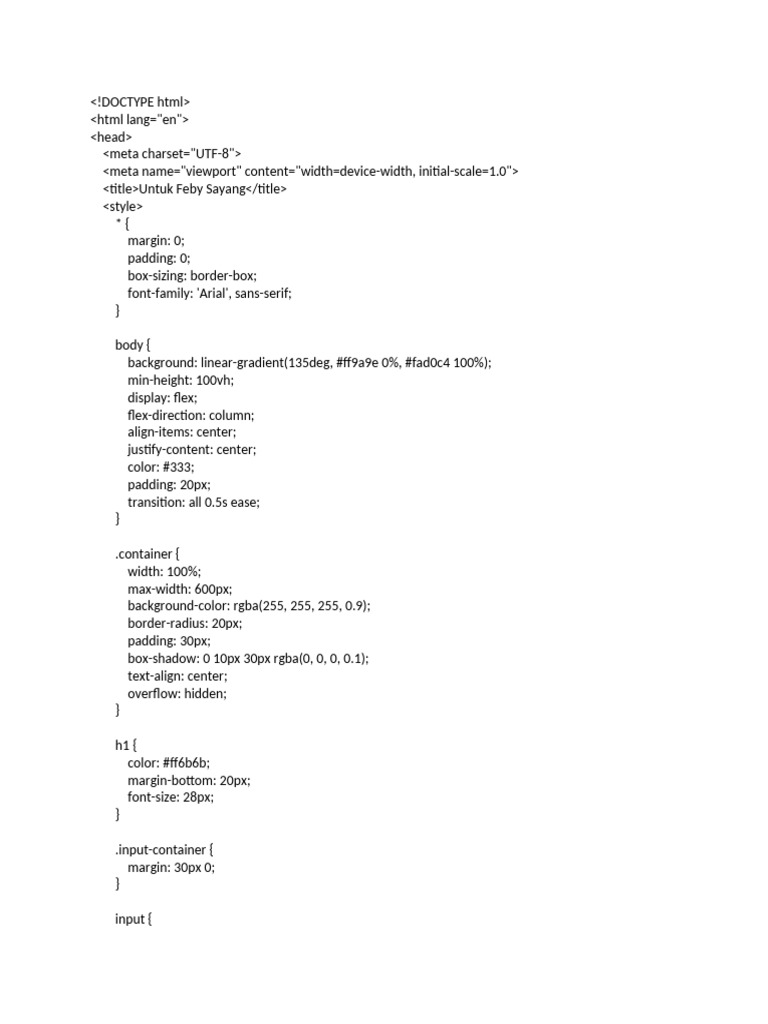 <!DOCTYPE html>
<html lang="en">
<head>
<meta charset="UTF-8">
<meta name="viewport" content="width=device-width, initial-scale=1.0">
<title>Untuk Feby Sayang</title>
<style>
* {
margin: 0;
padding: 0;
box-sizing: border-box;
font-family: 'Arial', sans-serif;
}

body {
background: linear-gradient(135deg, #ff9a9e 0%, #fad0c4 100%);
min-height: 100vh;
display: flex;
flex-direction: column;
align-items: center;
justify-content: center;
color: #333;
padding: 20px;
transition: all 0.5s ease;
}

.container {
width: 100%;
max-width: 600px;
background-color: rgba(255, 255, 255, 0.9);
border-radius: 20px;
padding: 30px;
box-shadow: 0 10px 30px rgba(0, 0, 0, 0.1);
text-align: center;
overflow: hidden;
}

h1 {
color: #ff6b6b;
margin-bottom: 20px;
font-size: 28px;
}

.input-container {
margin: 30px 0;
}

input {